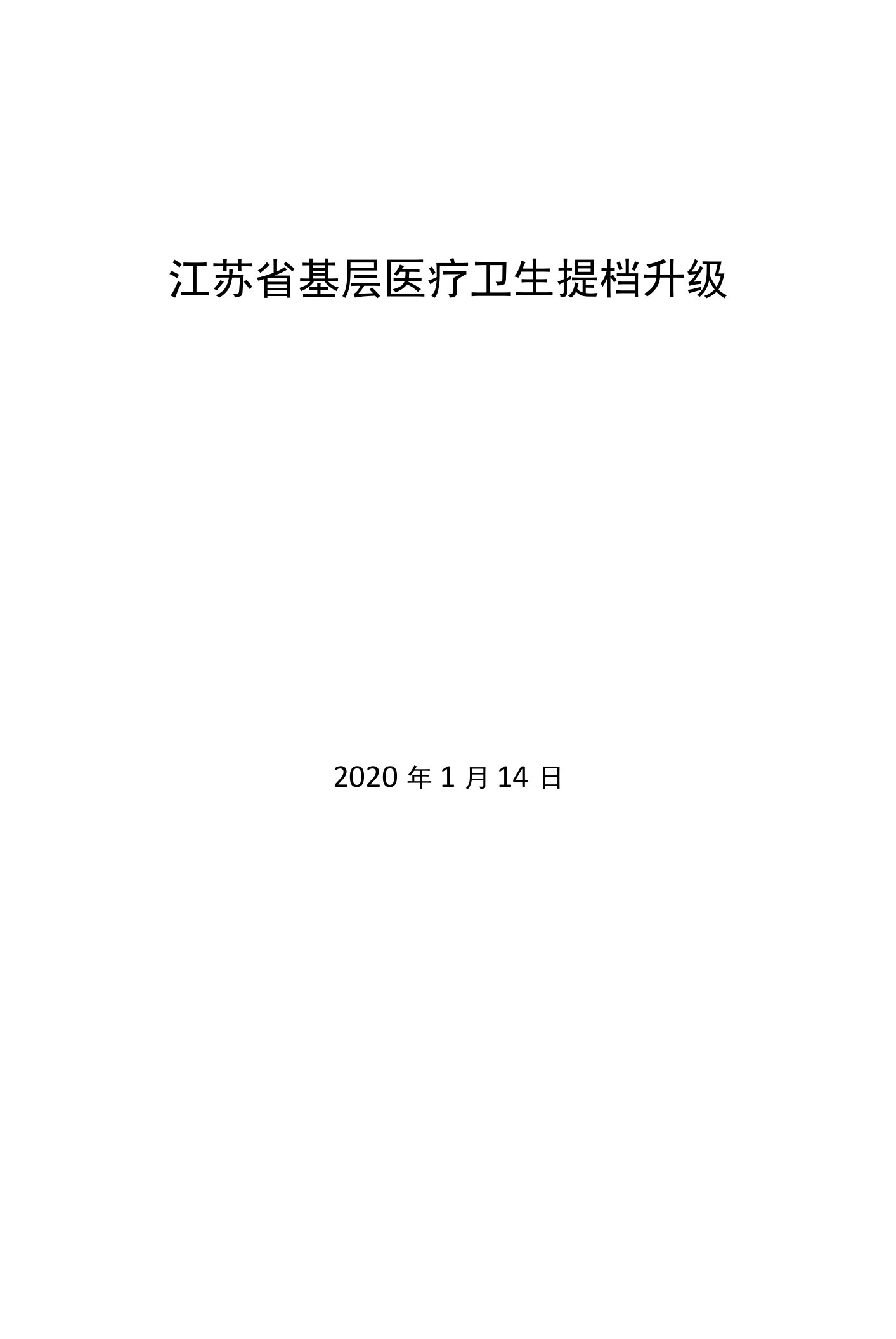 江苏省基层医疗卫生提档升级

2020 年 1 月 14 日